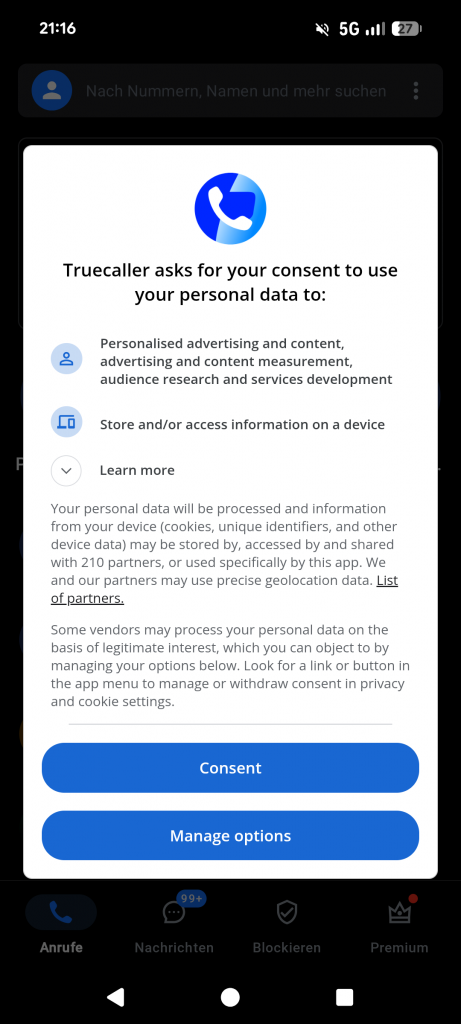 21:16
5G 27

Nach Nummern, Namen und mehr suchen

Truecaller asks for your consent to use your personal data to:

Personalised advertising and content, advertising and content measurement, audience research and services development

Store and/or access information on a device

Learn more

Your personal data will be processed and information from your device (cookies, unique identifiers, and other device data) may be stored by, accessed by and shared with 210 partners, or used specifically by this app. We and our partners may use precise geolocation data. List of partners.

Some vendors may process your personal data on the basis of legitimate interest, which you can object to by managing your options below. Look for a link or button in the app menu to manage or withdraw consent in privacy and cookie settings.

Consent

Manage options

Anrufe
99+
Nachrichten
Blockieren
Premium